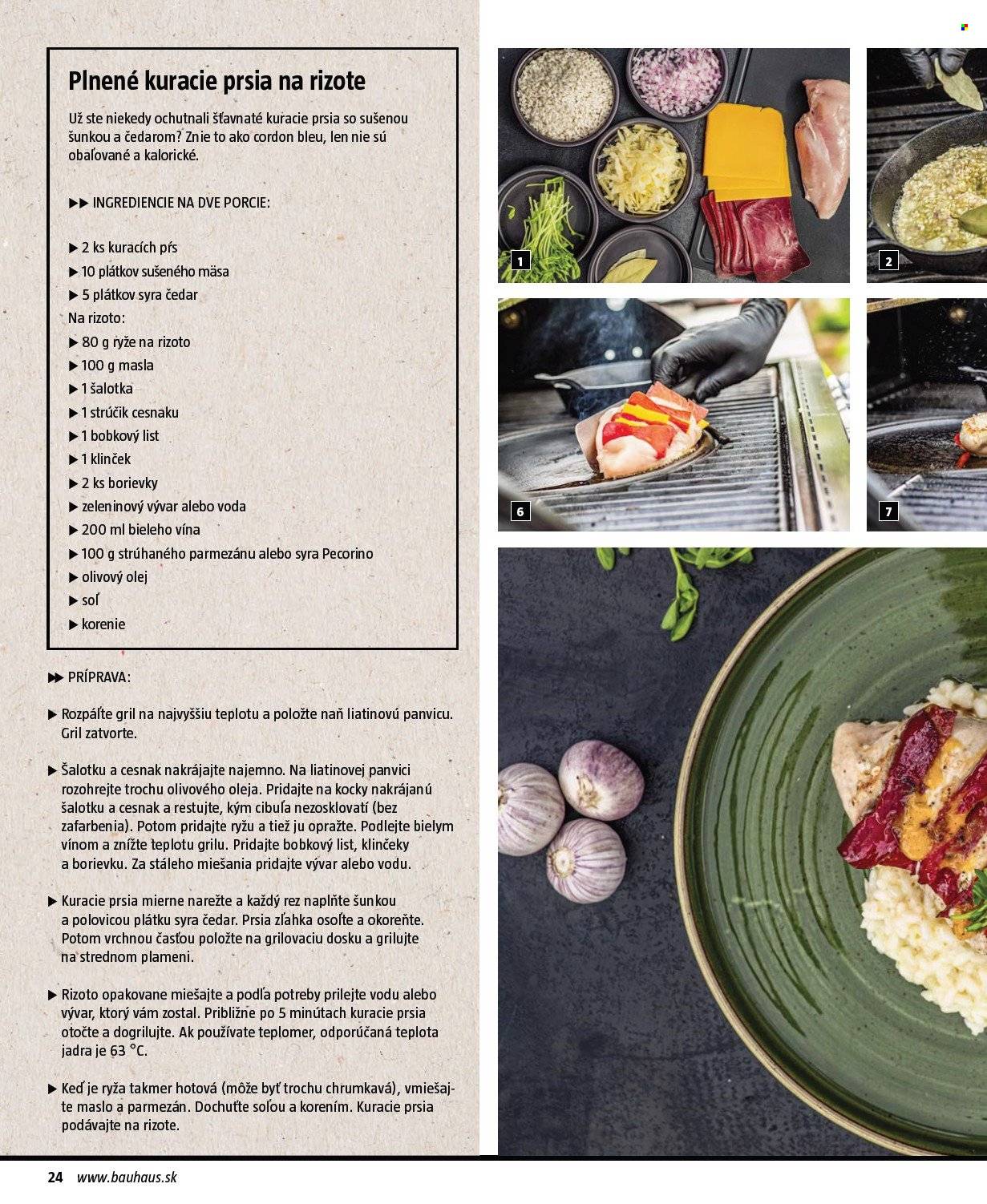 Plnené kuracie prsia na rizote

Už ste niekedy ochutnali šťavnaté kuracie prsia so sušenou šunkou a čedarom? Znie to ako cordon bleu, len nie sú obaľované a kalorické.

▶▶ INGREDIENCIE NA DVE PORCIE:

▶ 2 ks kuracích pŕs
▶ 10 plátkov sušeného mäsa
▶ 5 plátkov syra čedar
Na rizoto:
▶ 80 g ryže na rizoto
▶ 100 g masla
▶ 1 šalotka
▶ 1 strúčik cesnaku
▶ 1 bobkový list
▶ 1 klinček
▶ 2 ks borievky
▶ zeleninový vývar alebo voda
▶ 200 ml bieleho vína
▶ 100 g strúhaného parmezánu alebo syra Pecorino
▶ olivový olej
▶ soľ
▶ korenie

▶▶ PRÍPRAVA:

▶ Rozpáľte gril na najvyššiu teplotu a položte naň liatinovú panvicu. Gril zatvorte.

▶ Šalotku a cesnak nakrájajte najemno. Na liatinovej panvici rozohrejte trochu olivového oleja. Pridajte na kocky nakrájanú šalotku a cesnak a restujte, kým cibuľa nezosklovatí (bez zafarbenia). Potom pridajte ryžu a tiež ju opražte. Podlejte bielym vínom a znížte teplotu grilu. Pridajte bobkový list, klinčeky a borievku. Za stáleho miešania pridajte vývar alebo vodu.

▶ Kuracie prsia mierne narežte a každý rez naplňte šunkou a polovicou plátku syra čedar. Prsia zľahka osoľte a okoreňte. Potom vrchnou časťou položte na grilovaciu dosku a grilujte na strednom plameni.

▶ Rizoto opakovane miešajte a podľa potreby prilejte vodu alebo vývar, ktorý vám zostal. Približne po 5 minútach kuracie prsia otočte a dogrilujte. Ak používate teplomer, odporúčaná teplota jadra je 63 °C.

▶ Keď je ryža takmer hotová (môže byť trochu chrumkavá), vmiešajte maslo a parmezán. Dochuťte soľou a korením. Kuracie prsia podávajte na rizote.

1
2
6
7

24 www.bauhaus.sk